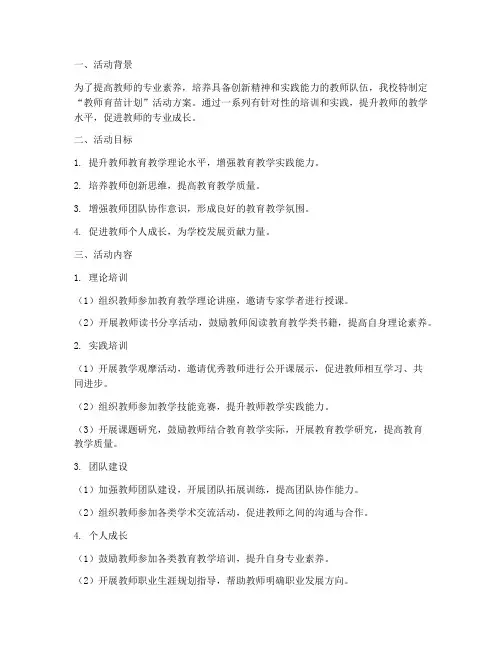 一、活动背景

为了提高教师的专业素养，培养具备创新精神和实践能力的教师队伍，我校特制定“教师育苗计划”活动方案。通过一系列有针对性的培训和实践，提升教师的教学水平，促进教师的专业成长。

二、活动目标

1. 提升教师教育教学理论水平，增强教育教学实践能力。

2. 培养教师创新思维，提高教育教学质量。

3. 增强教师团队协作意识，形成良好的教育教学氛围。

4. 促进教师个人成长，为学校发展贡献力量。

三、活动内容

1. 理论培训

（1）组织教师参加教育教学理论讲座，邀请专家学者进行授课。

（2）开展教师读书分享活动，鼓励教师阅读教育教学类书籍，提高自身理论素养。

2. 实践培训

（1）开展教学观摩活动，邀请优秀教师进行公开课展示，促进教师相互学习、共同进步。

（2）组织教师参加教学技能竞赛，提升教师教学实践能力。

（3）开展课题研究，鼓励教师结合教育教学实际，开展教育教学研究，提高教育教学质量。

3. 团队建设

（1）加强教师团队建设，开展团队拓展训练，提高团队协作能力。

（2）组织教师参加各类学术交流活动，促进教师之间的沟通与合作。

4. 个人成长

（1）鼓励教师参加各类教育教学培训，提升自身专业素养。

（2）开展教师职业生涯规划指导，帮助教师明确职业发展方向。